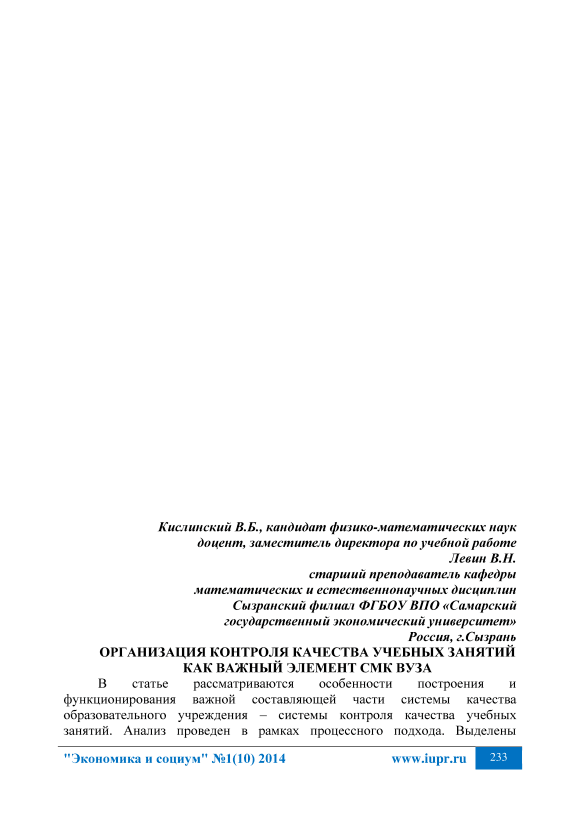 Кислинский В.Б., кандидат физико-математических наук
доцент, заместитель директора по учебной работе
Левин В.Н.
старший преподаватель кафедры
математических и естественнонаучных дисциплин
Сызранский филиал ФГБОУ ВПО «Самарский
государственный экономический университет»
Россия, г.Сызрань

ОРГАНИЗАЦИЯ КОНТРОЛЯ КАЧЕСТВА УЧЕБНЫХ ЗАНЯТИЙ
КАК ВАЖНЫЙ ЭЛЕМЕНТ СМК ВУЗА

В статье рассматриваются особенности построения и функционирования важной составляющей части системы качества образовательного учреждения – системы контроля качества учебных занятий. Анализ проведен в рамках процессного подхода. Выделены

"Экономика и социум" №1(10) 2014 www.iupr.ru 233